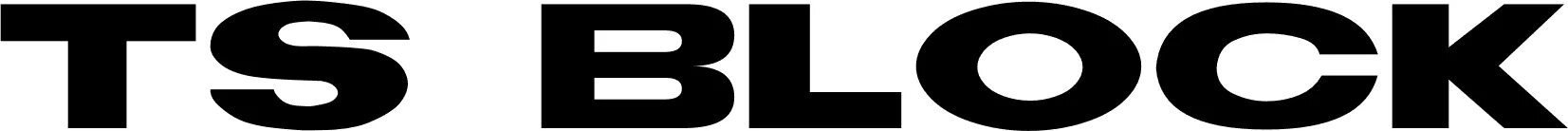 TS BLOCK